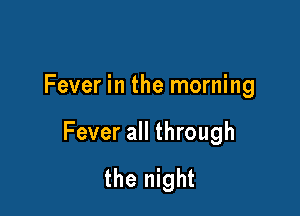 Fever in the morning
Fever all through
the night